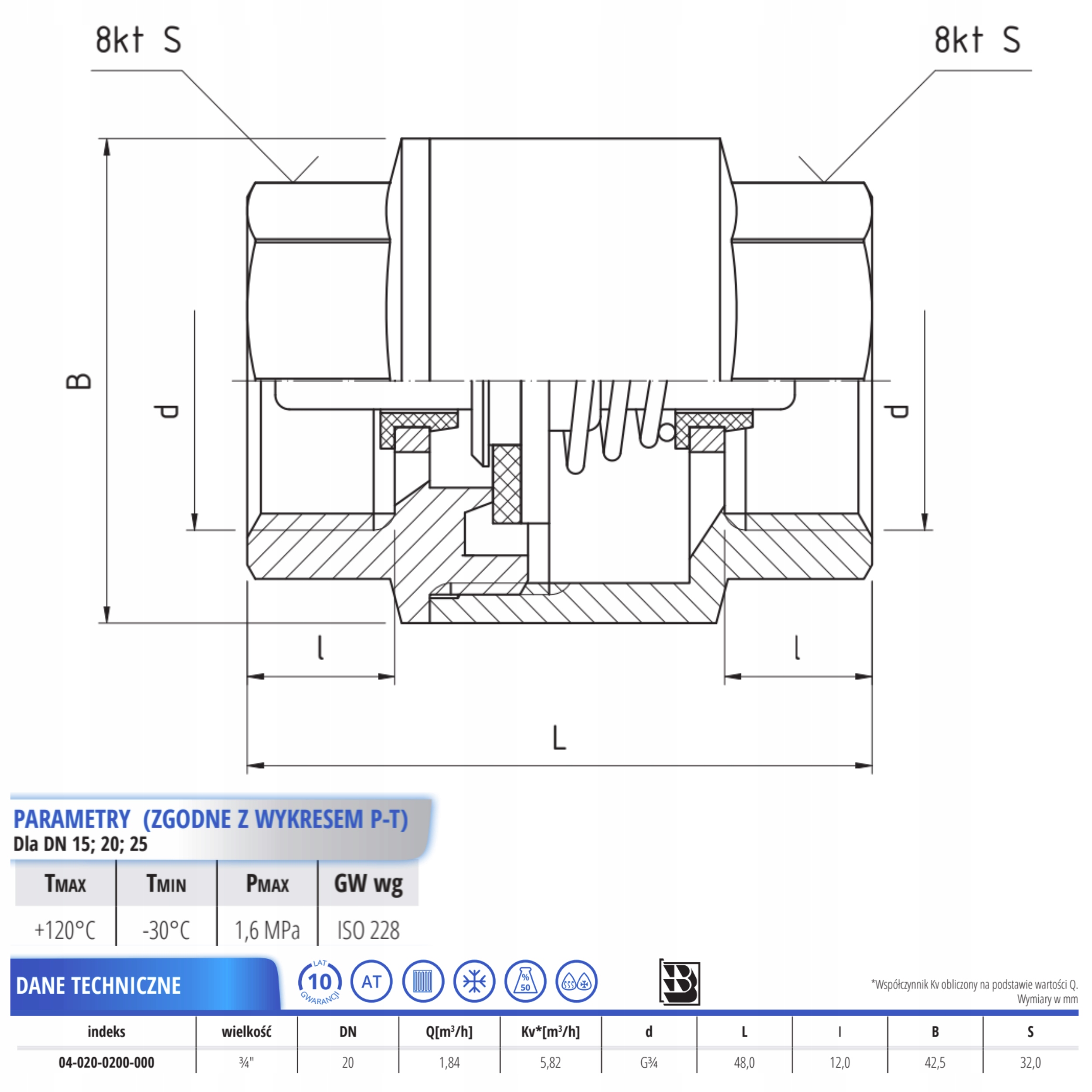 8kt S

8kt S

B

d

d

l

l

L

PARAMETRY (ZGODNE Z WYKRESEM P-T)
Dla DN 15; 20; 25

| TMAX | TMIN | PMAX | GW wg |
|---|---|---|---|
| +120°C | -30°C | 1,6 MPa | ISO 228 |

DANE TECHNICZNE

LAT 10 GWARANCJI

AT

%
50

*Współczynnik Kv obliczony na podstawie wartości Q.
Wymiary w mm

| indeks | wielkość | DN | Q[m³/h] | Kv*[m³/h] | d | L | l | B | S |
|---|---|---|---|---|---|---|---|---|---|
| 04-020-0200-000 | ¾" | 20 | 1,84 | 5,82 | G¾ | 48,0 | 12,0 | 42,5 | 32,0 |